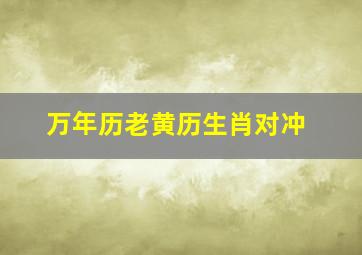 万年历老黄历生肖对冲